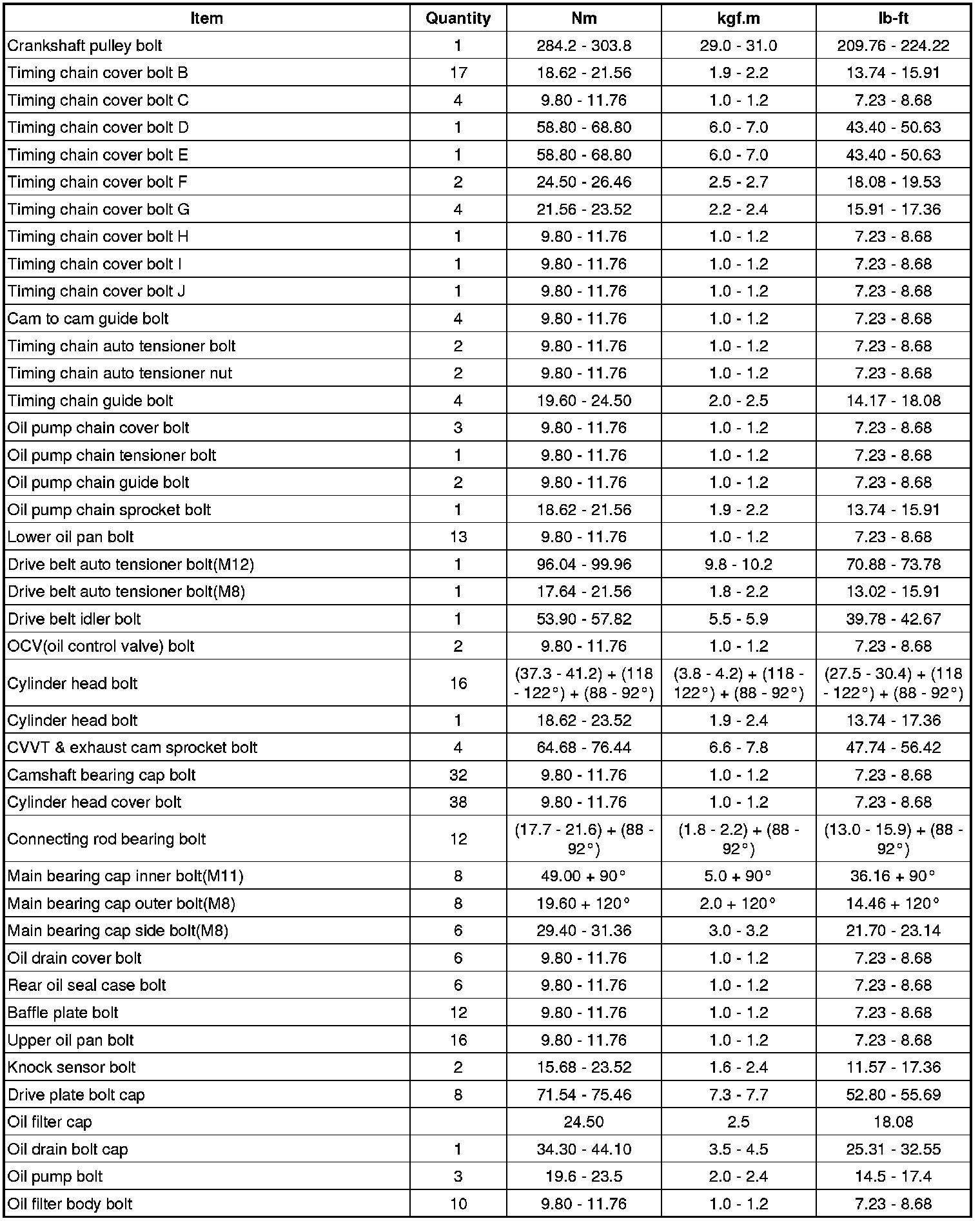 | Item | Quantity | Nm | kgf.m | lb-ft |
|---|---|---|---|---|
| Crankshaft pulley bolt | 1 | 284.2 - 303.8 | 29.0 - 31.0 | 209.76 - 224.22 |
| Timing chain cover bolt B | 17 | 18.62 - 21.56 | 1.9 - 2.2 | 13.74 - 15.91 |
| Timing chain cover bolt C | 4 | 9.80 - 11.76 | 1.0 - 1.2 | 7.23 - 8.68 |
| Timing chain cover bolt D | 1 | 58.80 - 68.80 | 6.0 - 7.0 | 43.40 - 50.63 |
| Timing chain cover bolt E | 1 | 58.80 - 68.80 | 6.0 - 7.0 | 43.40 - 50.63 |
| Timing chain cover bolt F | 2 | 24.50 - 26.46 | 2.5 - 2.7 | 18.08 - 19.53 |
| Timing chain cover bolt G | 4 | 21.56 - 23.52 | 2.2 - 2.4 | 15.91 - 17.36 |
| Timing chain cover bolt H | 1 | 9.80 - 11.76 | 1.0 - 1.2 | 7.23 - 8.68 |
| Timing chain cover bolt I | 1 | 9.80 - 11.76 | 1.0 - 1.2 | 7.23 - 8.68 |
| Timing chain cover bolt J | 1 | 9.80 - 11.76 | 1.0 - 1.2 | 7.23 - 8.68 |
| Cam to cam guide bolt | 4 | 9.80 - 11.76 | 1.0 - 1.2 | 7.23 - 8.68 |
| Timing chain auto tensioner bolt | 2 | 9.80 - 11.76 | 1.0 - 1.2 | 7.23 - 8.68 |
| Timing chain auto tensioner nut | 2 | 9.80 - 11.76 | 1.0 - 1.2 | 7.23 - 8.68 |
| Timing chain guide bolt | 4 | 19.60 - 24.50 | 2.0 - 2.5 | 14.17 - 18.08 |
| Oil pump chain cover bolt | 3 | 9.80 - 11.76 | 1.0 - 1.2 | 7.23 - 8.68 |
| Oil pump chain tensioner bolt | 1 | 9.80 - 11.76 | 1.0 - 1.2 | 7.23 - 8.68 |
| Oil pump chain guide bolt | 2 | 9.80 - 11.76 | 1.0 - 1.2 | 7.23 - 8.68 |
| Oil pump chain sprocket bolt | 1 | 18.62 - 21.56 | 1.9 - 2.2 | 13.74 - 15.91 |
| Lower oil pan bolt | 13 | 9.80 - 11.76 | 1.0 - 1.2 | 7.23 - 8.68 |
| Drive belt auto tensioner bolt(M12) | 1 | 96.04 - 99.96 | 9.8 - 10.2 | 70.88 - 73.78 |
| Drive belt auto tensioner bolt(M8) | 1 | 17.64 - 21.56 | 1.8 - 2.2 | 13.02 - 15.91 |
| Drive belt idler bolt | 1 | 53.90 - 57.82 | 5.5 - 5.9 | 39.78 - 42.67 |
| OCV(oil control valve) bolt | 2 | 9.80 - 11.76 | 1.0 - 1.2 | 7.23 - 8.68 |
| Cylinder head bolt | 16 | (37.3 - 41.2) + (118 - 122°) + (88 - 92°) | (3.8 - 4.2) + (118 - 122°) + (88 - 92°) | (27.5 - 30.4) + (118 - 122°) + (88 - 92°) |
| Cylinder head bolt | 1 | 18.62 - 23.52 | 1.9 - 2.4 | 13.74 - 17.36 |
| CVVT & exhaust cam sprocket bolt | 4 | 64.68 - 76.44 | 6.6 - 7.8 | 47.74 - 56.42 |
| Camshaft bearing cap bolt | 32 | 9.80 - 11.76 | 1.0 - 1.2 | 7.23 - 8.68 |
| Cylinder head cover bolt | 38 | 9.80 - 11.76 | 1.0 - 1.2 | 7.23 - 8.68 |
| Connecting rod bearing bolt | 12 | (17.7 - 21.6) + (88 - 92°) | (1.8 - 2.2) + (88 - 92°) | (13.0 - 15.9) + (88 - 92°) |
| Main bearing cap inner bolt(M11) | 8 | 49.00 + 90° | 5.0 + 90° | 36.16 + 90° |
| Main bearing cap outer bolt(M8) | 8 | 19.60 + 120° | 2.0 + 120° | 14.46 + 120° |
| Main bearing cap side bolt(M8) | 6 | 29.40 - 31.36 | 3.0 - 3.2 | 21.70 - 23.14 |
| Oil drain cover bolt | 6 | 9.80 - 11.76 | 1.0 - 1.2 | 7.23 - 8.68 |
| Rear oil seal case bolt | 6 | 9.80 - 11.76 | 1.0 - 1.2 | 7.23 - 8.68 |
| Baffle plate bolt | 12 | 9.80 - 11.76 | 1.0 - 1.2 | 7.23 - 8.68 |
| Upper oil pan bolt | 16 | 9.80 - 11.76 | 1.0 - 1.2 | 7.23 - 8.68 |
| Knock sensor bolt | 2 | 15.68 - 23.52 | 1.6 - 2.4 | 11.57 - 17.36 |
| Drive plate bolt cap | 8 | 71.54 - 75.46 | 7.3 - 7.7 | 52.80 - 55.69 |
| Oil filter cap | | 24.50 | 2.5 | 18.08 |
| Oil drain bolt cap | 1 | 34.30 - 44.10 | 3.5 - 4.5 | 25.31 - 32.55 |
| Oil pump bolt | 3 | 19.6 - 23.5 | 2.0 - 2.4 | 14.5 - 17.4 |
| Oil filter body bolt | 10 | 9.80 - 11.76 | 1.0 - 1.2 | 7.23 - 8.68 |